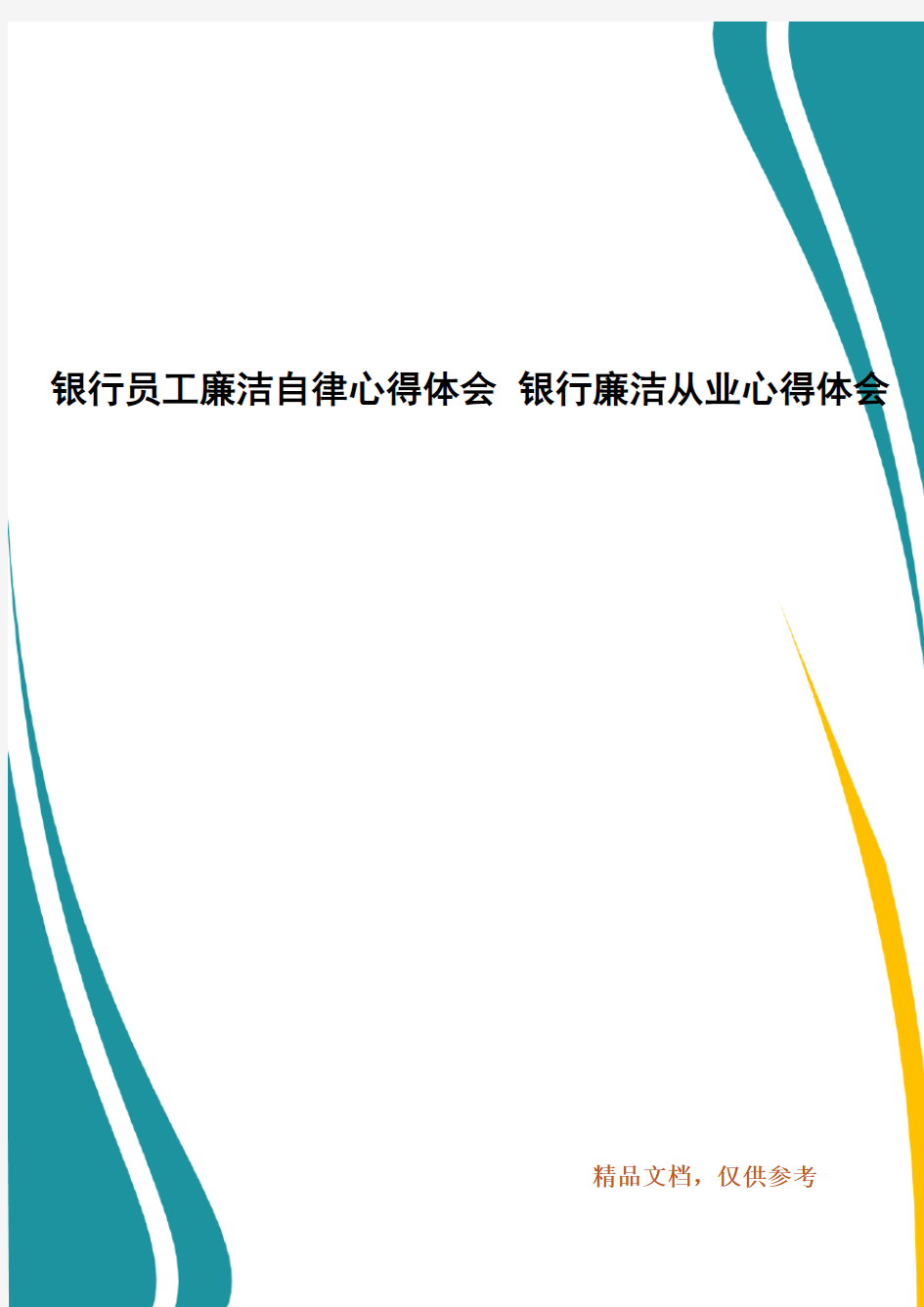 银行员工廉洁自律心得体会 银行廉洁从业心得体会

精品文档，仅供参考